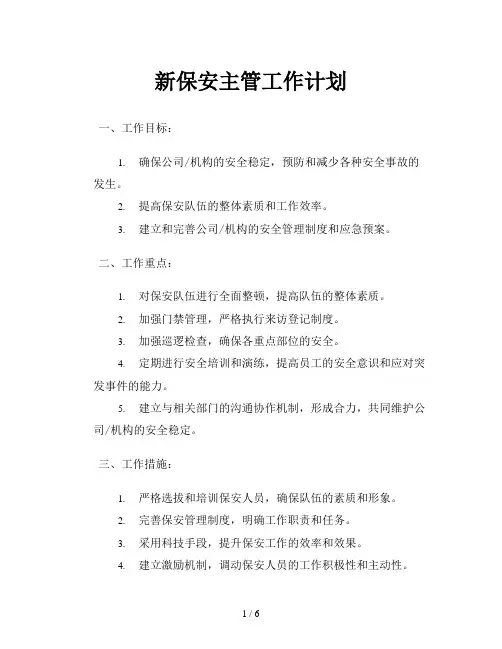 新保安主管工作计划

一、工作目标：

1. 确保公司/机构的安全稳定，预防和减少各种安全事故的发生。

2. 提高保安队伍的整体素质和工作效率。

3. 建立和完善公司/机构的安全管理制度和应急预案。

二、工作重点：

1. 对保安队伍进行全面整顿，提高队伍的整体素质。

2. 加强门禁管理，严格执行来访登记制度。

3. 加强巡逻检查，确保各重点部位的安全。

4. 定期进行安全培训和演练，提高员工的安全意识和应对突发事件的能力。

5. 建立与相关部门的沟通协作机制，形成合力，共同维护公司/机构的安全稳定。

三、工作措施：

1. 严格选拔和培训保安人员，确保队伍的素质和形象。

2. 完善保安管理制度，明确工作职责和任务。

3. 采用科技手段，提升保安工作的效率和效果。

4. 建立激励机制，调动保安人员的工作积极性和主动性。

1 / 6